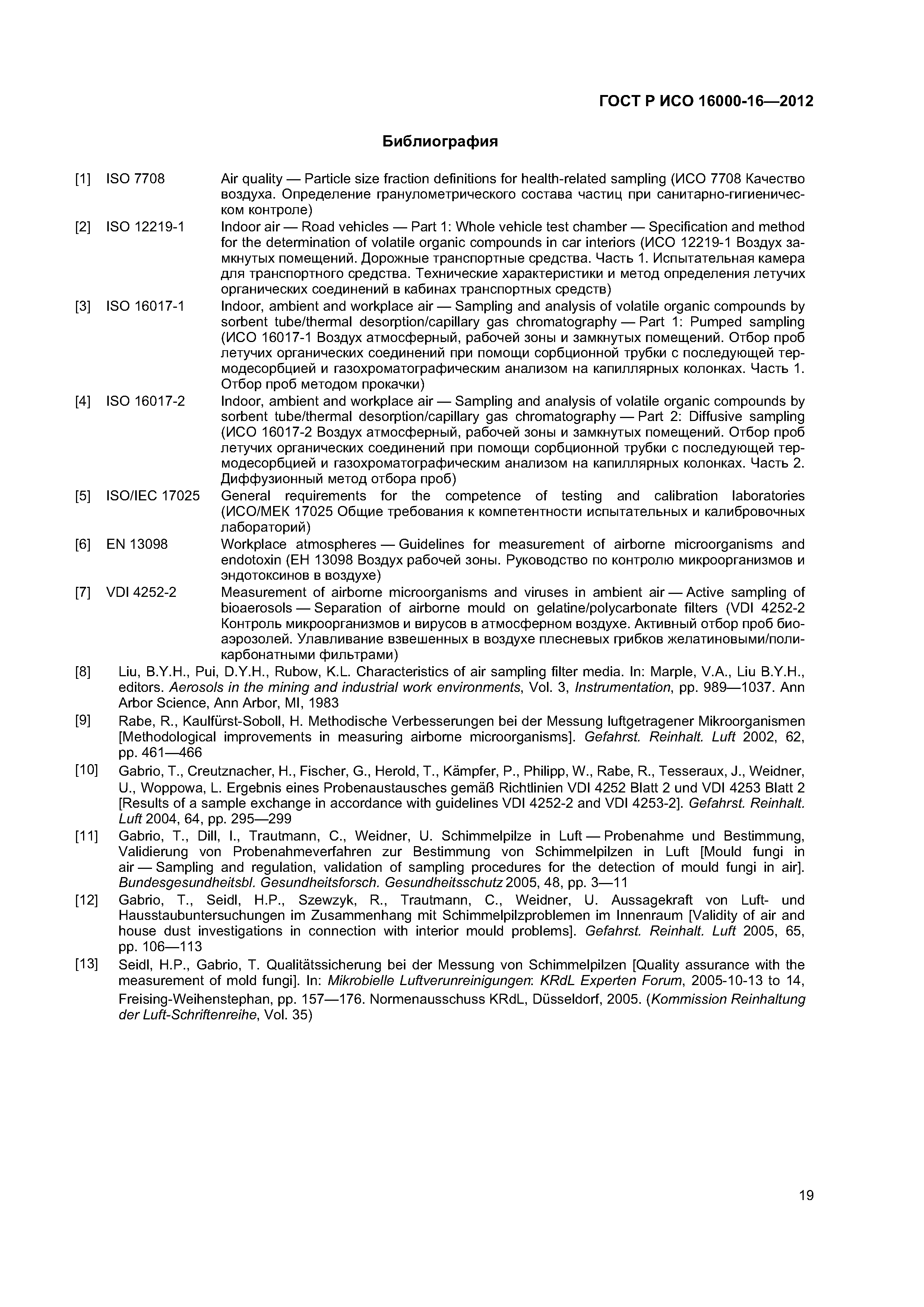 ГОСТ Р ИСО 16000-16—2012

Библиография

[1] ISO 7708 Air quality — Particle size fraction definitions for health-related sampling (ИСО 7708 Качество воздуха. Определение гранулометрического состава частиц при санитарно-гигиеническом контроле)

[2] ISO 12219-1 Indoor air — Road vehicles — Part 1: Whole vehicle test chamber — Specification and method for the determination of volatile organic compounds in car interiors (ИСО 12219-1 Воздух замкнутых помещений. Дорожные транспортные средства. Часть 1. Испытательная камера для транспортного средства. Технические характеристики и метод определения летучих органических соединений в кабинах транспортных средств)

[3] ISO 16017-1 Indoor, ambient and workplace air — Sampling and analysis of volatile organic compounds by sorbent tube/thermal desorption/capillary gas chromatography — Part 1: Pumped sampling (ИСО 16017-1 Воздух атмосферный, рабочей зоны и замкнутых помещений. Отбор проб летучих органических соединений при помощи сорбционной трубки с последующей термодесорбцией и газохроматографическим анализом на капиллярных колонках. Часть 1. Отбор проб методом прокачки)

[4] ISO 16017-2 Indoor, ambient and workplace air — Sampling and analysis of volatile organic compounds by sorbent tube/thermal desorption/capillary gas chromatography — Part 2: Diffusive sampling (ИСО 16017-2 Воздух атмосферный, рабочей зоны и замкнутых помещений. Отбор проб летучих органических соединений при помощи сорбционной трубки с последующей термодесорбцией и газохроматографическим анализом на капиллярных колонках. Часть 2. Диффузионный метод отбора проб)

[5] ISO/IEC 17025 General requirements for the competence of testing and calibration laboratories (ИСО/МЕК 17025 Общие требования к компетентности испытательных и калибровочных лабораторий)

[6] EN 13098 Workplace atmospheres — Guidelines for measurement of airborne microorganisms and endotoxin (ЕН 13098 Воздух рабочей зоны. Руководство по контролю микроорганизмов и эндотоксинов в воздухе)

[7] VDI 4252-2 Measurement of airborne microorganisms and viruses in ambient air — Active sampling of bioaerosols — Separation of airborne mould on gelatine/polycarbonate filters (VDI 4252-2 Контроль микроорганизмов и вирусов в атмосферном воздухе. Активный отбор проб биоаэрозолей. Улавливание взвешенных в воздухе плесневых грибков желатиновыми/поликарбонатными фильтрами)

[8] Liu, B.Y.H., Pui, D.Y.H., Rubow, K.L. Characteristics of air sampling filter media. In: Marple, V.A., Liu B.Y.H., editors. Aerosols in the mining and industrial work environments, Vol. 3, Instrumentation, pp. 989—1037. Ann Arbor Science, Ann Arbor, MI, 1983

[9] Rabe, R., Kaulfürst-Soboll, H. Methodische Verbesserungen bei der Messung luftgetragener Mikroorganismen [Methodological improvements in measuring airborne microorganisms]. Gefahrst. Reinhalt. Luft 2002, 62, pp. 461—466

[10] Gabrio, T., Creutznacher, H., Fischer, G., Herold, T., Kämpfer, P., Philipp, W., Rabe, R., Tesseraux, J., Weidner, U., Woppowa, L. Ergebnis eines Probenaustausches gemäß Richtlinien VDI 4252 Blatt 2 und VDI 4253 Blatt 2 [Results of a sample exchange in accordance with guidelines VDI 4252-2 and VDI 4253-2]. Gefahrst. Reinhalt. Luft 2004, 64, pp. 295—299

[11] Gabrio, T., Dill, I., Trautmann, C., Weidner, U. Schimmelpilze in Luft — Probenahme und Bestimmung, Validierung von Probenahmeverfahren zur Bestimmung von Schimmelpilzen in Luft [Mould fungi in air — Sampling and regulation, validation of sampling procedures for the detection of mould fungi in air]. Bundesgesundheitsbl. Gesundheitsforsch. Gesundheitsschutz 2005, 48, pp. 3—11

[12] Gabrio, T., Seidl, H.P., Szewzyk, R., Trautmann, C., Weidner, U. Aussagekraft von Luft- und Hausstaubuntersuchungen im Zusammenhang mit Schimmelpilzproblemen im Innenraum [Validity of air and house dust investigations in connection with interior mould problems]. Gefahrst. Reinhalt. Luft 2005, 65, pp. 106—113

[13] Seidl, H.P., Gabrio, T. Qualitätssicherung bei der Messung von Schimmelpilzen [Quality assurance with the measurement of mold fungi]. In: Mikrobielle Luftverunreinigungen: KRdL Experten Forum, 2005-10-13 to 14, Freising-Weihenstephan, pp. 157—176. Normenausschuss KRdL, Düsseldorf, 2005. (Kommission Reinhaltung der Luft-Schriftenreihe, Vol. 35)

19